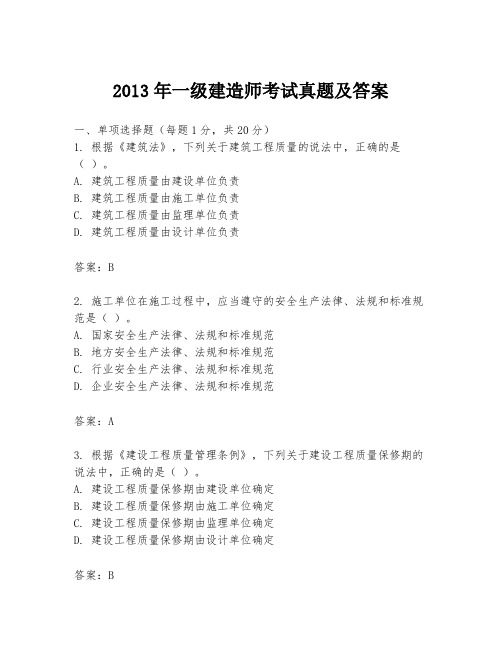 2013 年一级建造师考试真题及答案

一、单项选择题（每题 1 分，共 20 分）
1. 根据《建筑法》，下列关于建筑工程质量的说法中，正确的是（ ）。
A. 建筑工程质量由建设单位负责
B. 建筑工程质量由施工单位负责
C. 建筑工程质量由监理单位负责
D. 建筑工程质量由设计单位负责

答案：B

2. 施工单位在施工过程中，应当遵守的安全生产法律、法规和标准规范是（ ）。
A. 国家安全生产法律、法规和标准规范
B. 地方安全生产法律、法规和标准规范
C. 行业安全生产法律、法规和标准规范
D. 企业安全生产法律、法规和标准规范

答案：A

3. 根据《建设工程质量管理条例》，下列关于建设工程质量保修期的说法中，正确的是（ ）。
A. 建设工程质量保修期由建设单位确定
B. 建设工程质量保修期由施工单位确定
C. 建设工程质量保修期由监理单位确定
D. 建设工程质量保修期由设计单位确定

答案：B